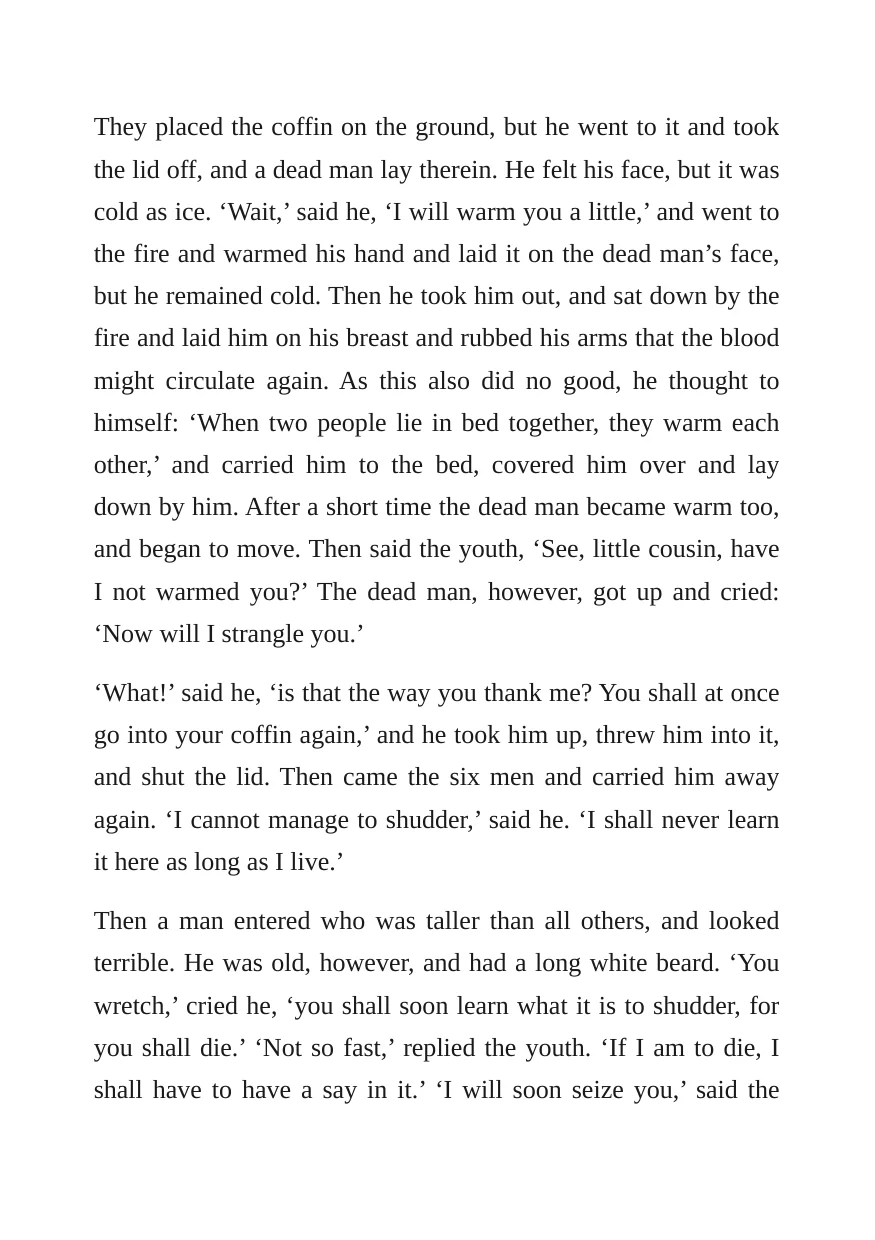 They placed the coffin on the ground, but he went to it and took the lid off, and a dead man lay therein. He felt his face, but it was cold as ice. 'Wait,' said he, 'I will warm you a little,' and went to the fire and warmed his hand and laid it on the dead man's face, but he remained cold. Then he took him out, and sat down by the fire and laid him on his breast and rubbed his arms that the blood might circulate again. As this also did no good, he thought to himself: 'When two people lie in bed together, they warm each other,' and carried him to the bed, covered him over and lay down by him. After a short time the dead man became warm too, and began to move. Then said the youth, 'See, little cousin, have I not warmed you?' The dead man, however, got up and cried: 'Now will I strangle you.'

'What!' said he, 'is that the way you thank me? You shall at once go into your coffin again,' and he took him up, threw him into it, and shut the lid. Then came the six men and carried him away again. 'I cannot manage to shudder,' said he. 'I shall never learn it here as long as I live.'

Then a man entered who was taller than all others, and looked terrible. He was old, however, and had a long white beard. 'You wretch,' cried he, 'you shall soon learn what it is to shudder, for you shall die.' 'Not so fast,' replied the youth. 'If I am to die, I shall have to have a say in it.' 'I will soon seize you,' said the